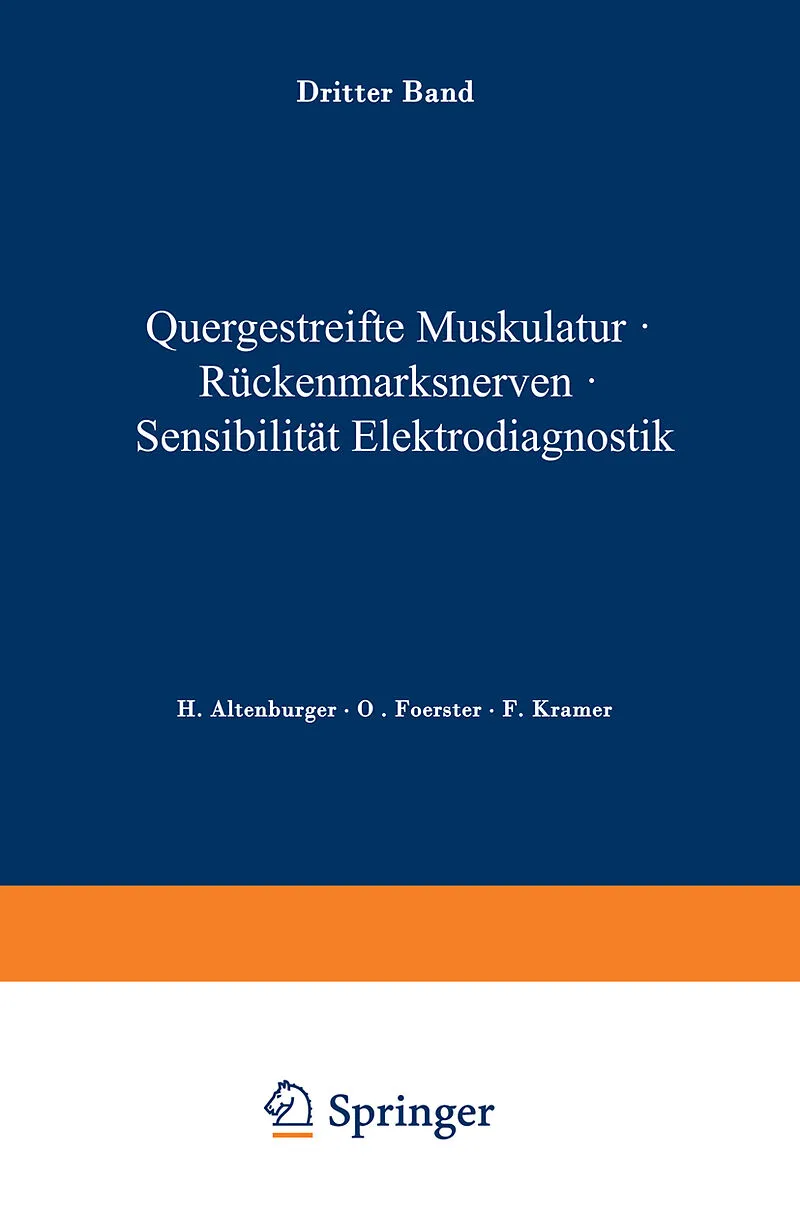 Dritter Band

Quergestreifte Muskulatur · Rückenmarksnerven · Sensibilität Elektrodiagnostik

H. Altenburger · O . Foerster · F. Kramer

Springer